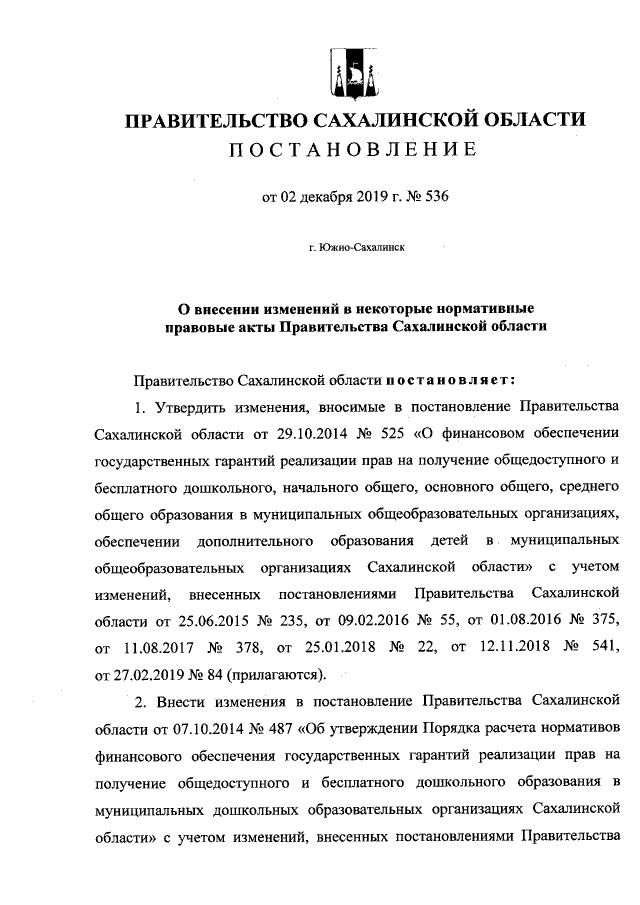 ПРАВИТЕЛЬСТВО САХАЛИНСКОЙ ОБЛАСТИ
ПОСТАНОВЛЕНИЕ

от 02 декабря 2019 г. № 536

г. Южно-Сахалинск

О внесении изменений в некоторые нормативные правовые акты Правительства Сахалинской области

Правительство Сахалинской области постановляет:

1. Утвердить изменения, вносимые в постановление Правительства Сахалинской области от 29.10.2014 № 525 «О финансовом обеспечении государственных гарантий реализации прав на получение общедоступного и бесплатного дошкольного, начального общего, основного общего, среднего общего образования в муниципальных общеобразовательных организациях, обеспечении дополнительного образования детей в муниципальных общеобразовательных организациях Сахалинской области» с учетом изменений, внесенных постановлениями Правительства Сахалинской области от 25.06.2015 № 235, от 09.02.2016 № 55, от 01.08.2016 № 375, от 11.08.2017 № 378, от 25.01.2018 № 22, от 12.11.2018 № 541, от 27.02.2019 № 84 (прилагаются).

2. Внести изменения в постановление Правительства Сахалинской области от 07.10.2014 № 487 «Об утверждении Порядка расчета нормативов финансового обеспечения государственных гарантий реализации прав на получение общедоступного и бесплатного дошкольного образования в муниципальных дошкольных образовательных организациях Сахалинской области» с учетом изменений, внесенных постановлениями Правительства